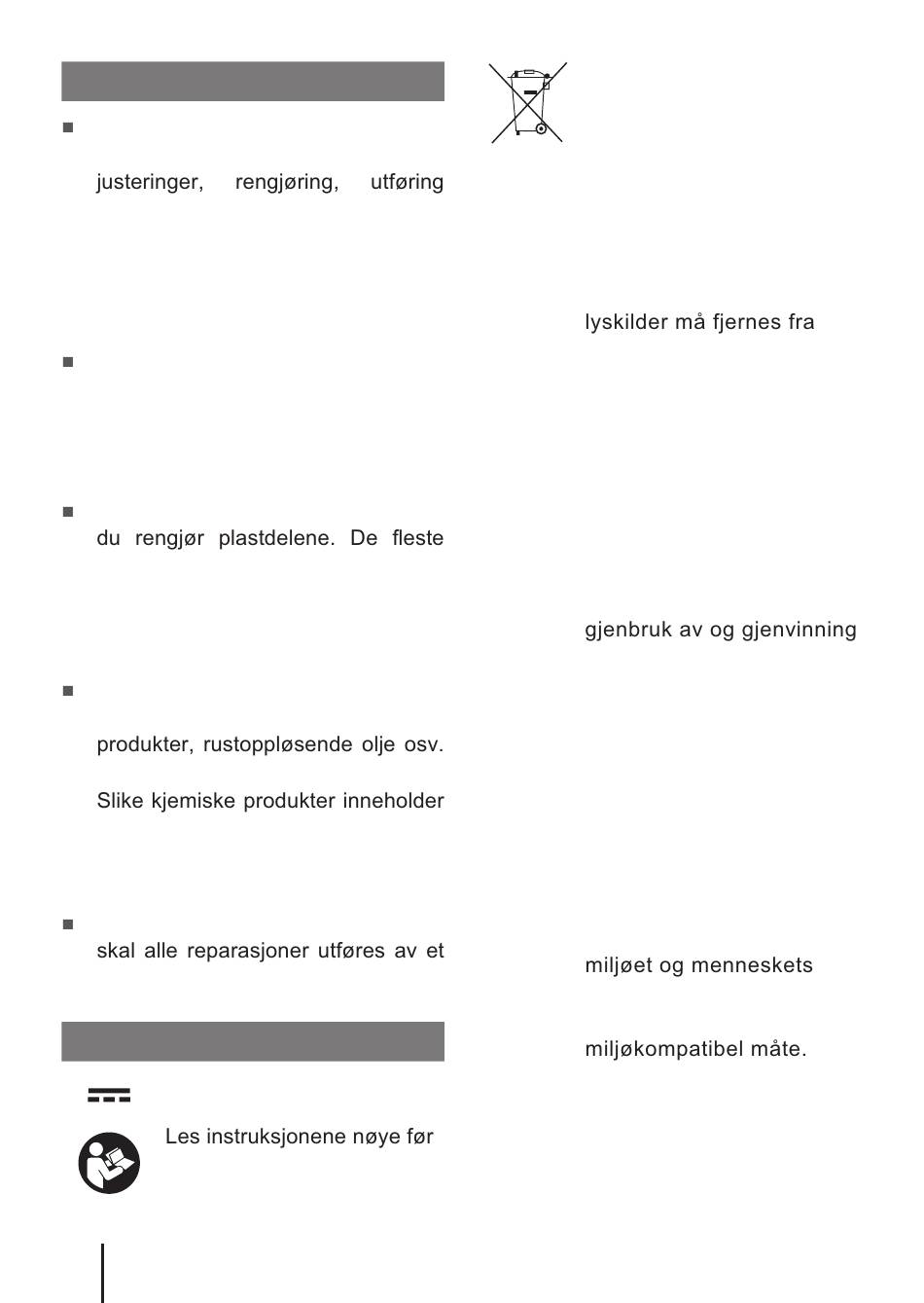 justeringer, rengjøring, utføring

du rengjør plastdelene. De fleste

produkter, rustoppløsende olje osv.

Slike kjemiske produkter inneholder

skal alle reparasjoner utføres av et

Les instruksjonene nøye før

lyskilder må fjernes fra

gjenbruk av og gjenvinning

miljøet og menneskets

miljøkompatibel måte.